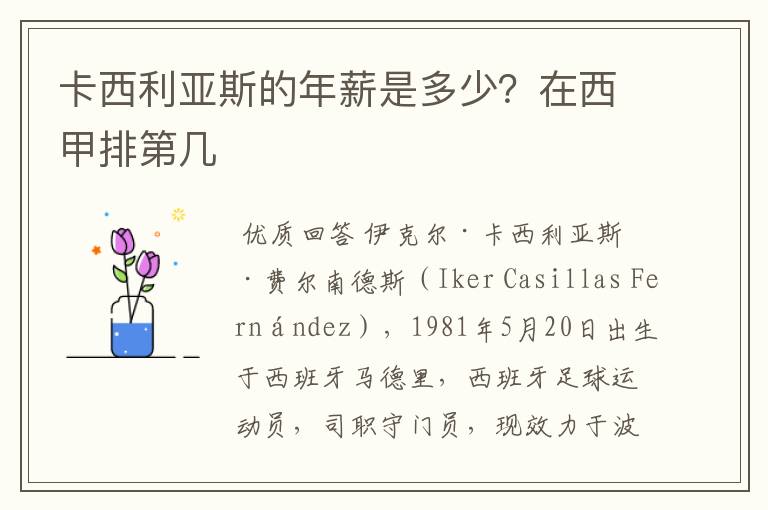 卡西利亚斯的年薪是多少？在西甲排第几

优质回答 伊克尔·卡西利亚斯·费尔南德斯（Iker Casillas Fernández），1981年5月20日出生于西班牙马德里，西班牙足球运动员，司职守门员，现效力于波